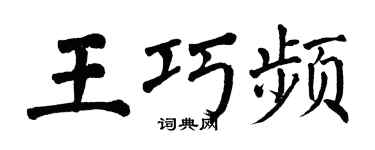 王巧频
词典网